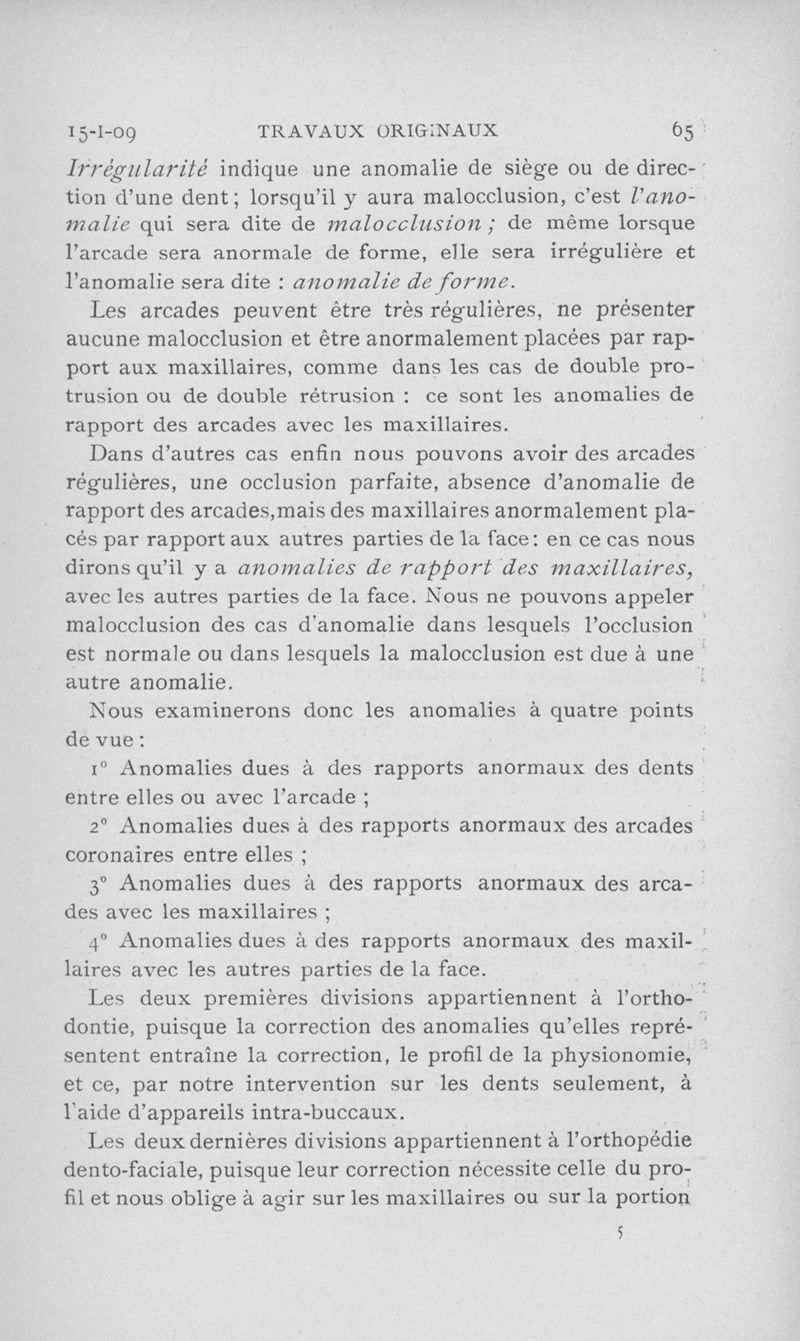 15-I-09 TRAVAUX ORIGINAUX 65

Irrégularité indique une anomalie de siège ou de direction d'une dent; lorsqu'il y aura malocclusion, c'est l'anomalie qui sera dite de malocclusion ; de même lorsque l'arcade sera anormale de forme, elle sera irrégulière et l'anomalie sera dite : anomalie de forme.

Les arcades peuvent être très régulières, ne présenter aucune malocclusion et être anormalement placées par rapport aux maxillaires, comme dans les cas de double protrusion ou de double rétrusion : ce sont les anomalies de rapport des arcades avec les maxillaires.

Dans d'autres cas enfin nous pouvons avoir des arcades régulières, une occlusion parfaite, absence d'anomalie de rapport des arcades,mais des maxillaires anormalement placés par rapport aux autres parties de la face: en ce cas nous dirons qu'il y a anomalies de rapport des maxillaires, avec les autres parties de la face. Nous ne pouvons appeler malocclusion des cas d'anomalie dans lesquels l'occlusion est normale ou dans lesquels la malocclusion est due à une autre anomalie.

Nous examinerons donc les anomalies à quatre points de vue :

1° Anomalies dues à des rapports anormaux des dents entre elles ou avec l'arcade ;

2° Anomalies dues à des rapports anormaux des arcades coronaires entre elles ;

3° Anomalies dues à des rapports anormaux des arcades avec les maxillaires ;

4° Anomalies dues à des rapports anormaux des maxillaires avec les autres parties de la face.

Les deux premières divisions appartiennent à l'orthodontie, puisque la correction des anomalies qu'elles représentent entraîne la correction, le profil de la physionomie, et ce, par notre intervention sur les dents seulement, à l'aide d'appareils intra-buccaux.

Les deux dernières divisions appartiennent à l'orthopédie dento-faciale, puisque leur correction nécessite celle du profil et nous oblige à agir sur les maxillaires ou sur la portion

5